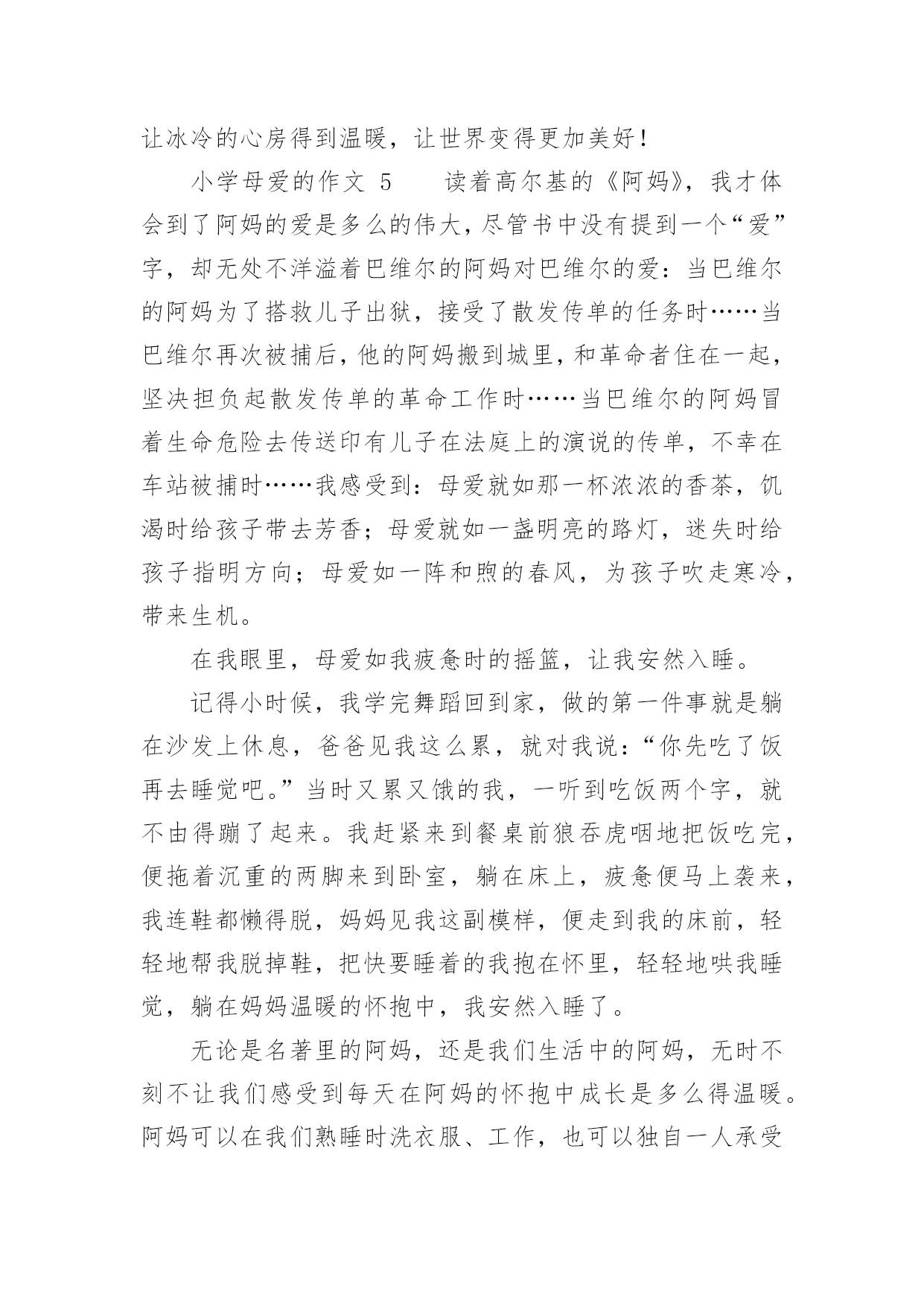 让冰冷的心房得到温暖，让世界变得更加美好！

小学母爱的作文 5　　读着高尔基的《阿妈》，我才体会到了阿妈的爱是多么的伟大，尽管书中没有提到一个“爱”字，却无处不洋溢着巴维尔的阿妈对巴维尔的爱：当巴维尔的阿妈为了搭救儿子出狱，接受了散发传单的任务时……当巴维尔再次被捕后，他的阿妈搬到城里，和革命者住在一起，坚决担负起散发传单的革命工作时……当巴维尔的阿妈冒着生命危险去传送印有儿子在法庭上的演说的传单，不幸在车站被捕时……我感受到：母爱就如那一杯浓浓的香茶，饥渴时给孩子带去芳香；母爱就如一盏明亮的路灯，迷失时给孩子指明方向；母爱如一阵和煦的春风，为孩子吹走寒冷，带来生机。

在我眼里，母爱如我疲惫时的摇篮，让我安然入睡。

记得小时候，我学完舞蹈回到家，做的第一件事就是躺在沙发上休息，爸爸见我这么累，就对我说：“你先吃了饭再去睡觉吧。”当时又累又饿的我，一听到吃饭两个字，就不由得蹦了起来。我赶紧来到餐桌前狼吞虎咽地把饭吃完，便拖着沉重的两脚来到卧室，躺在床上，疲惫便马上袭来，我连鞋都懒得脱，妈妈见我这副模样，便走到我的床前，轻轻地帮我脱掉鞋，把快要睡着的我抱在怀里，轻轻地哄我睡觉，躺在妈妈温暖的怀抱中，我安然入睡了。

无论是名著里的阿妈，还是我们生活中的阿妈，无时不刻不让我们感受到每天在阿妈的怀抱中成长是多么得温暖。阿妈可以在我们熟睡时洗衣服、工作，也可以独自一人承受